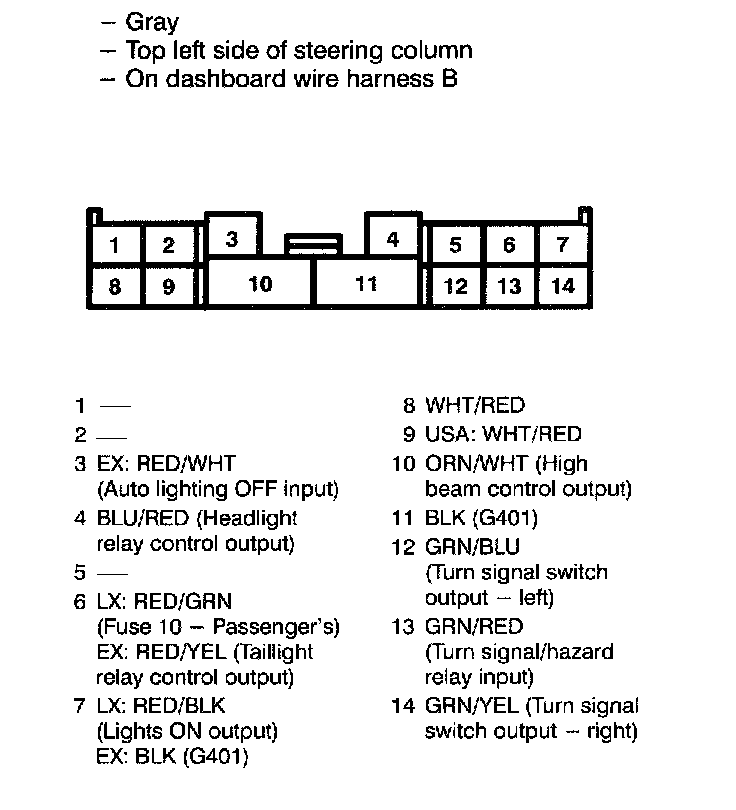 – Gray
– Top left side of steering column
– On dashboard wire harness B

1 2 3 4 5 6 7
8 9 10 11 12 13 14

1 —
2 —
3 EX: RED/WHT (Auto lighting OFF input)
4 BLU/RED (Headlight relay control output)
5 —
6 LX: RED/GRN (Fuse 10 – Passenger's) EX: RED/YEL (Taillight relay control output)
7 LX: RED/BLK (Lights ON output) EX: BLK (G401)

8 WHT/RED
9 USA: WHT/RED
10 ORN/WHT (High beam control output)
11 BLK (G401)
12 GRN/BLU (Turn signal switch output – left)
13 GRN/RED (Turn signal/hazard relay input)
14 GRN/YEL (Turn signal switch output – right)